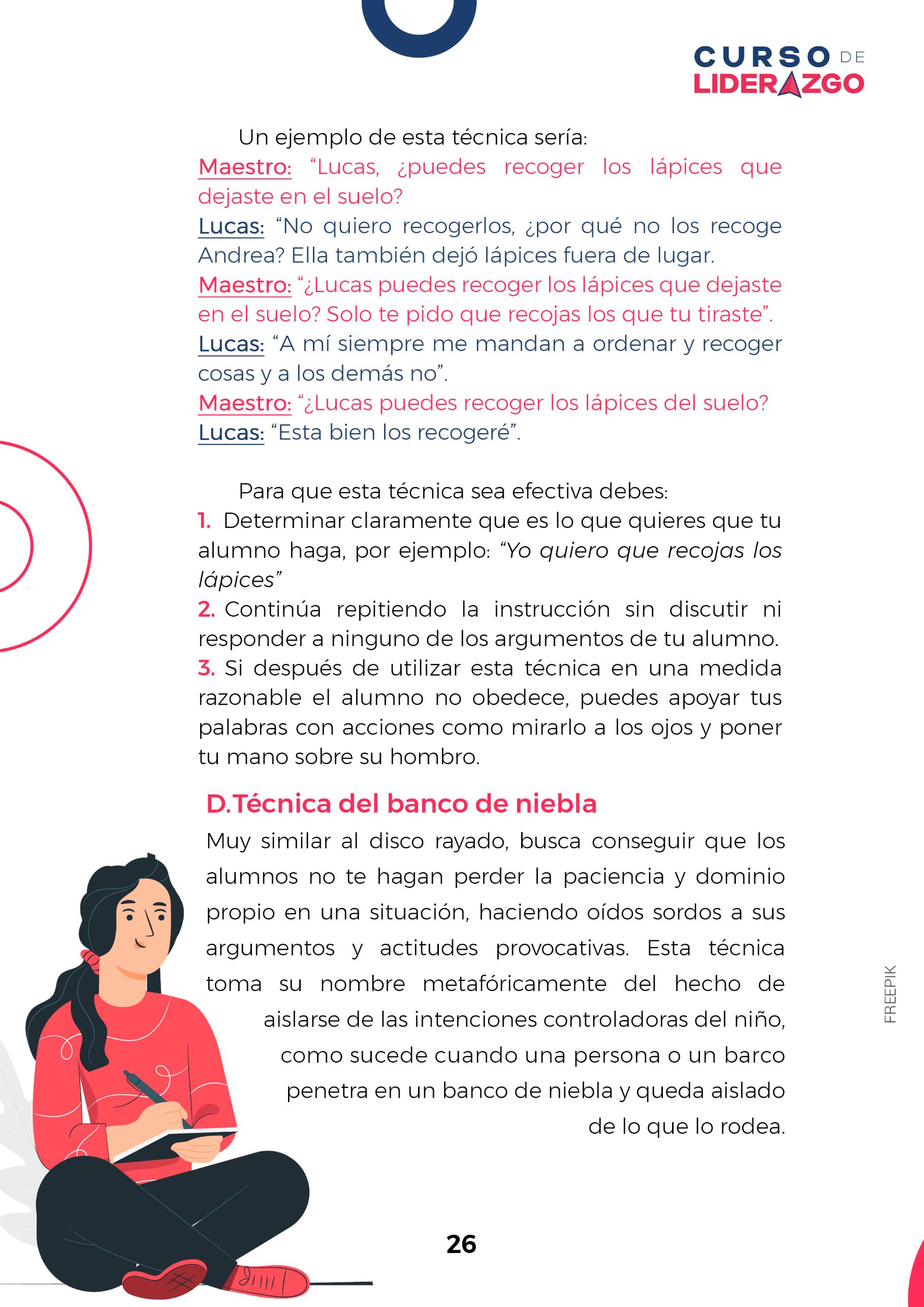 CURSO DE LIDERAZGO

Un ejemplo de esta técnica sería:
Maestro: “Lucas, ¿puedes recoger los lápices que dejaste en el suelo?
Lucas: “No quiero recogerlos, ¿por qué no los recoge Andrea? Ella también dejó lápices fuera de lugar.
Maestro: “¿Lucas puedes recoger los lápices que dejaste en el suelo? Solo te pido que recojas los que tu tiraste”.
Lucas: “A mí siempre me mandan a ordenar y recoger cosas y a los demás no”.
Maestro: “¿Lucas puedes recoger los lápices del suelo?
Lucas: “Esta bien los recogeré”.

Para que esta técnica sea efectiva debes:
1. Determinar claramente que es lo que quieres que tu alumno haga, por ejemplo: “Yo quiero que recojas los lápices”
2. Continúa repitiendo la instrucción sin discutir ni responder a ninguno de los argumentos de tu alumno.
3. Si después de utilizar esta técnica en una medida razonable el alumno no obedece, puedes apoyar tus palabras con acciones como mirarlo a los ojos y poner tu mano sobre su hombro.

D.Técnica del banco de niebla
Muy similar al disco rayado, busca conseguir que los alumnos no te hagan perder la paciencia y dominio propio en una situación, haciendo oídos sordos a sus argumentos y actitudes provocativas. Esta técnica toma su nombre metafóricamente del hecho de aislarse de las intenciones controladoras del niño, como sucede cuando una persona o un barco penetra en un banco de niebla y queda aislado de lo que lo rodea.

FREEPIK

26